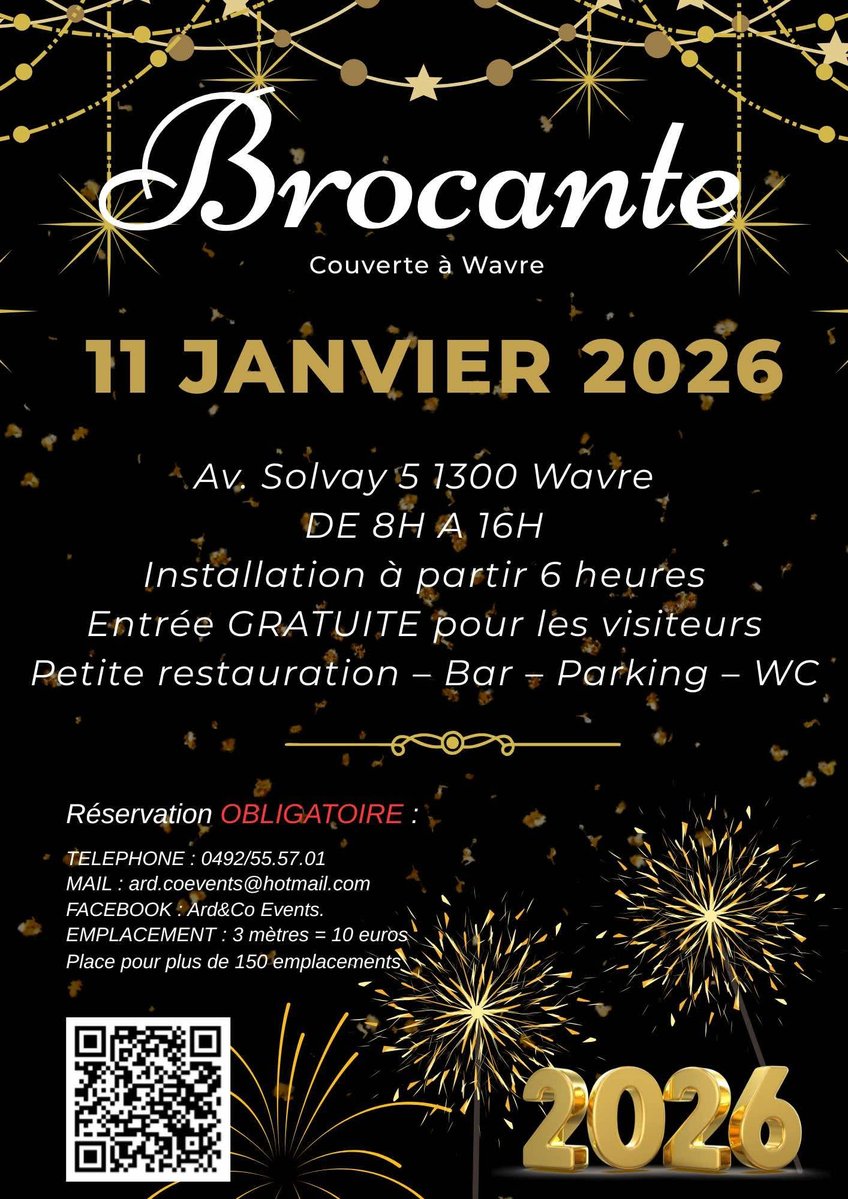 Brocante

Couverte à Wavre

11 JANVIER 2026

Av. Solvay 5 1300 Wavre
DE 8H A 16H
Installation à partir 6 heures
Entrée GRATUITE pour les visiteurs
Petite restauration – Bar – Parking – WC

Réservation OBLIGATOIRE :

TELEPHONE : 0492/55.57.01
MAIL : ard.coevents@hotmail.com
FACEBOOK : Ard&Co Events.
EMPLACEMENT : 3 mètres = 10 euros
Place pour plus de 150 emplacements

2026